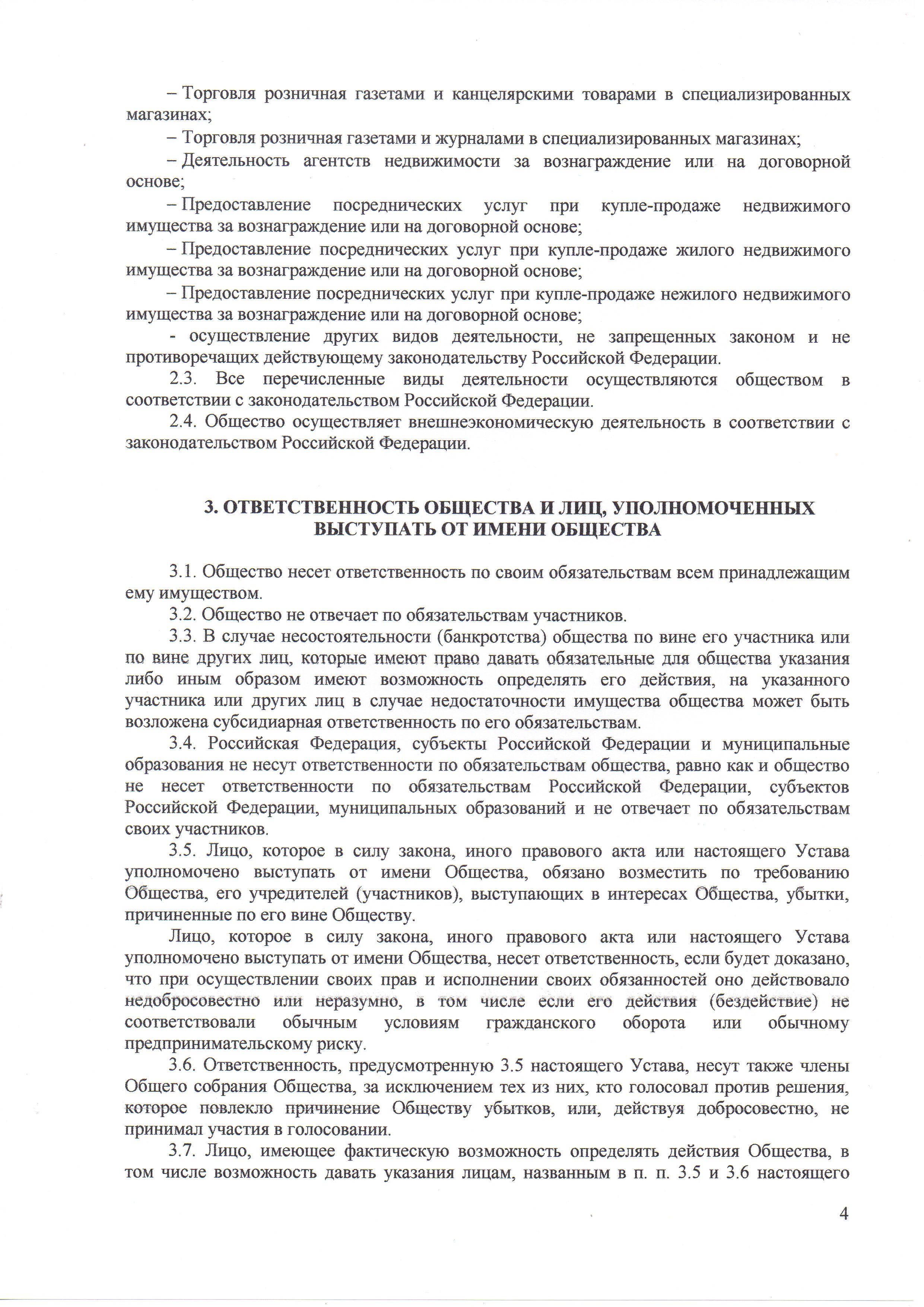 – Торговля розничная газетами и канцелярскими товарами в специализированных магазинах;

– Торговля розничная газетами и журналами в специализированных магазинах;

– Деятельность агентств недвижимости за вознаграждение или на договорной основе;

– Предоставление посреднических услуг при купле-продаже недвижимого имущества за вознаграждение или на договорной основе;

– Предоставление посреднических услуг при купле-продаже жилого недвижимого имущества за вознаграждение или на договорной основе;

– Предоставление посреднических услуг при купле-продаже нежилого недвижимого имущества за вознаграждение или на договорной основе;

- осуществление других видов деятельности, не запрещенных законом и не противоречащих действующему законодательству Российской Федерации.

2.3. Все перечисленные виды деятельности осуществляются обществом в соответствии с законодательством Российской Федерации.

2.4. Общество осуществляет внешнеэкономическую деятельность в соответствии с законодательством Российской Федерации.

3. ОТВЕТСТВЕННОСТЬ ОБЩЕСТВА И ЛИЦ, УПОЛНОМОЧЕННЫХ ВЫСТУПАТЬ ОТ ИМЕНИ ОБЩЕСТВА

3.1. Общество несет ответственность по своим обязательствам всем принадлежащим ему имуществом.

3.2. Общество не отвечает по обязательствам участников.

3.3. В случае несостоятельности (банкротства) общества по вине его участника или по вине других лиц, которые имеют право давать обязательные для общества указания либо иным образом имеют возможность определять его действия, на указанного участника или других лиц в случае недостаточности имущества общества может быть возложена субсидиарная ответственность по его обязательствам.

3.4. Российская Федерация, субъекты Российской Федерации и муниципальные образования не несут ответственности по обязательствам общества, равно как и общество не несет ответственности по обязательствам Российской Федерации, субъектов Российской Федерации, муниципальных образований и не отвечает по обязательствам своих участников.

3.5. Лицо, которое в силу закона, иного правового акта или настоящего Устава уполномочено выступать от имени Общества, обязано возместить по требованию Общества, его учредителей (участников), выступающих в интересах Общества, убытки, причиненные по его вине Обществу.

Лицо, которое в силу закона, иного правового акта или настоящего Устава уполномочено выступать от имени Общества, несет ответственность, если будет доказано, что при осуществлении своих прав и исполнении своих обязанностей оно действовало недобросовестно или неразумно, в том числе если его действия (бездействие) не соответствовали обычным условиям гражданского оборота или обычному предпринимательскому риску.

3.6. Ответственность, предусмотренную 3.5 настоящего Устава, несут также члены Общего собрания Общества, за исключением тех из них, кто голосовал против решения, которое повлекло причинение Обществу убытков, или, действуя добросовестно, не принимал участия в голосовании.

3.7. Лицо, имеющее фактическую возможность определять действия Общества, в том числе возможность давать указания лицам, названным в п. п. 3.5 и 3.6 настоящего

4